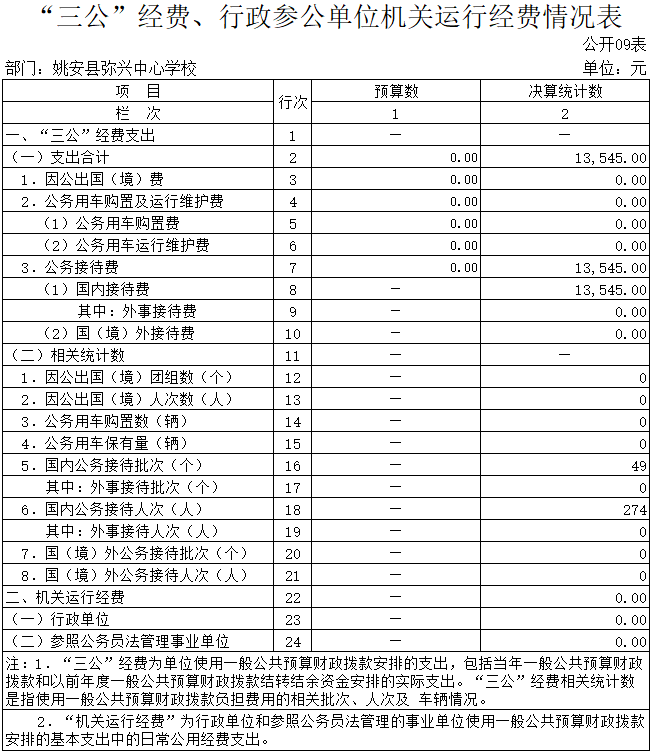 “三公”经费、行政参公单位机关运行经费情况表

公开09表

部门：姚安县弥兴中心学校

单位：元

| 项　目 | 行次 | 预算数 | 决算统计数 |
|---|---|---|---|
| 栏　次 |  | 1 | 2 |
| 一、“三公”经费支出 | 1 | — | — |
| （一）支出合计 | 2 | 0.00 | 13,545.00 |
| 1．因公出国（境）费 | 3 | 0.00 | 0.00 |
| 2．公务用车购置及运行维护费 | 4 | 0.00 | 0.00 |
| （1）公务用车购置费 | 5 | 0.00 | 0.00 |
| （2）公务用车运行维护费 | 6 | 0.00 | 0.00 |
| 3．公务接待费 | 7 | 0.00 | 13,545.00 |
| （1）国内接待费 | 8 | — | 13,545.00 |
| 其中：外事接待费 | 9 | — | 0.00 |
| （2）国（境）外接待费 | 10 | — | 0.00 |
| （二）相关统计数 | 11 | — | — |
| 1．因公出国（境）团组数（个） | 12 | — | 0 |
| 2．因公出国（境）人次数（人） | 13 | — | 0 |
| 3．公务用车购置数（辆） | 14 | — | 0 |
| 4．公务用车保有量（辆） | 15 | — | 0 |
| 5．国内公务接待批次（个） | 16 | — | 49 |
| 其中：外事接待批次（个） | 17 | — | 0 |
| 6．国内公务接待人次（人） | 18 | — | 274 |
| 其中：外事接待人次（人） | 19 | — | 0 |
| 7．国（境）外公务接待批次（个） | 20 | — | 0 |
| 8．国（境）外公务接待人次（人） | 21 | — | 0 |
| 二、机关运行经费 | 22 | — | 0.00 |
| （一）行政单位 | 23 | — | 0.00 |
| （二）参照公务员法管理事业单位 | 24 | — | 0.00 |

注：1．“三公”经费为单位使用一般公共预算财政拨款安排的支出，包括当年一般公共预算财政拨款和以前年度一般公共预算财政拨款结转结余资金安排的实际支出。“三公”经费相关统计数是指使用一般公共预算财政拨款负担费用的相关批次、人次及 车辆情况。

2．“机关运行经费”为行政单位和参照公务员法管理的事业单位使用一般公共预算财政拨款安排的基本支出中的日常公用经费支出。